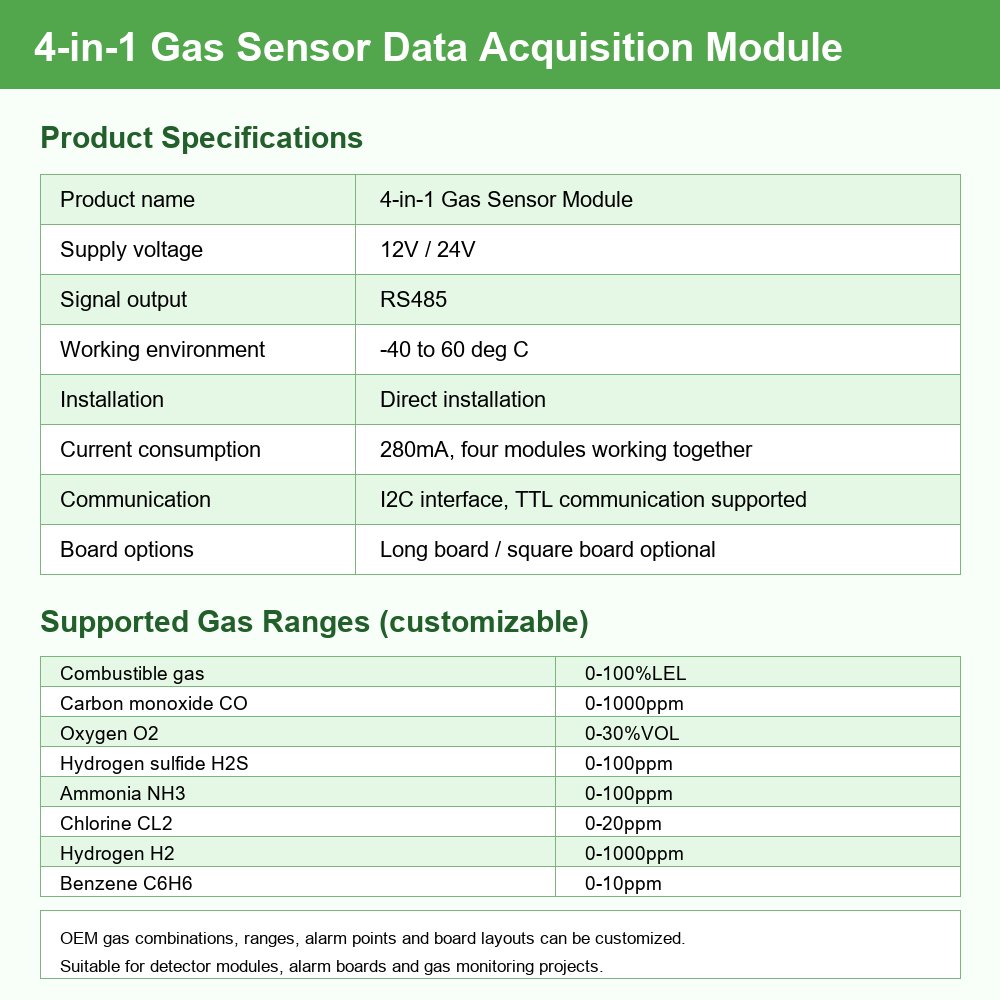 4-in-1 Gas Sensor Data Acquisition Module

Product Specifications

| Product name | 4-in-1 Gas Sensor Module |
|---|---|
| Supply voltage | 12V / 24V |
| Signal output | RS485 |
| Working environment | -40 to 60 deg C |
| Installation | Direct installation |
| Current consumption | 280mA, four modules working together |
| Communication | I2C interface, TTL communication supported |
| Board options | Long board / square board optional |

Supported Gas Ranges (customizable)

| Combustible gas | 0-100%LEL |
|---|---|
| Carbon monoxide CO | 0-1000ppm |
| Oxygen O2 | 0-30%VOL |
| Hydrogen sulfide H2S | 0-100ppm |
| Ammonia NH3 | 0-100ppm |
| Chlorine CL2 | 0-20ppm |
| Hydrogen H2 | 0-1000ppm |
| Benzene C6H6 | 0-10ppm |

OEM gas combinations, ranges, alarm points and board layouts can be customized.
Suitable for detector modules, alarm boards and gas monitoring projects.